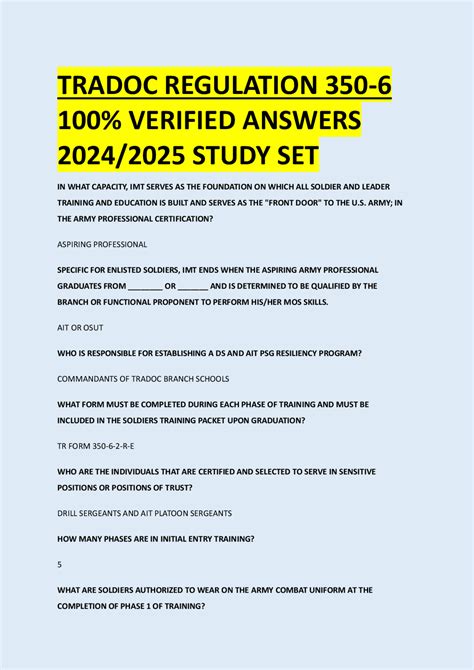 TRADOC REGULATION 350-6 100% VERIFIED ANSWERS 2024/2025 STUDY SET

IN WHAT CAPACITY, IMT SERVES AS THE FOUNDATION ON WHICH ALL SOLDIER AND LEADER TRAINING AND EDUCATION IS BUILT AND SERVES AS THE "FRONT DOOR" TO THE U.S. ARMY; IN THE ARMY PROFESSIONAL CERTIFICATION?

ASPIRING PROFESSIONAL

SPECIFIC FOR ENLISTED SOLDIERS, IMT ENDS WHEN THE ASPIRING ARMY PROFESSIONAL GRADUATES FROM ________ OR _______ AND IS DETERMINED TO BE QUALIFIED BY THE BRANCH OR FUNCTIONAL PROPONENT TO PERFORM HIS/HER MOS SKILLS.

AIT OR OSUT

WHO IS RESPONSIBLE FOR ESTABLISHING A DS AND AIT PSG RESILIENCY PROGRAM?

COMMANDANTS OF TRADOC BRANCH SCHOOLS

WHAT FORM MUST BE COMPLETED DURING EACH PHASE OF TRAINING AND MUST BE INCLUDED IN THE SOLDIERS TRAINING PACKET UPON GRADUATION?

TR FORM 350-6-2-R-E

WHO ARE THE INDIVIDUALS THAT ARE CERTIFIED AND SELECTED TO SERVE IN SENSITIVE POSITIONS OR POSITIONS OF TRUST?

DRILL SERGEANTS AND AIT PLATOON SERGEANTS

HOW MANY PHASES ARE IN INITIAL ENTRY TRAINING?

5

WHAT ARE SOLDIERS AUTHORIZED TO WEAR ON THE ARMY COMBAT UNIFORM AT THE COMPLETION OF PHASE 1 OF TRAINING?